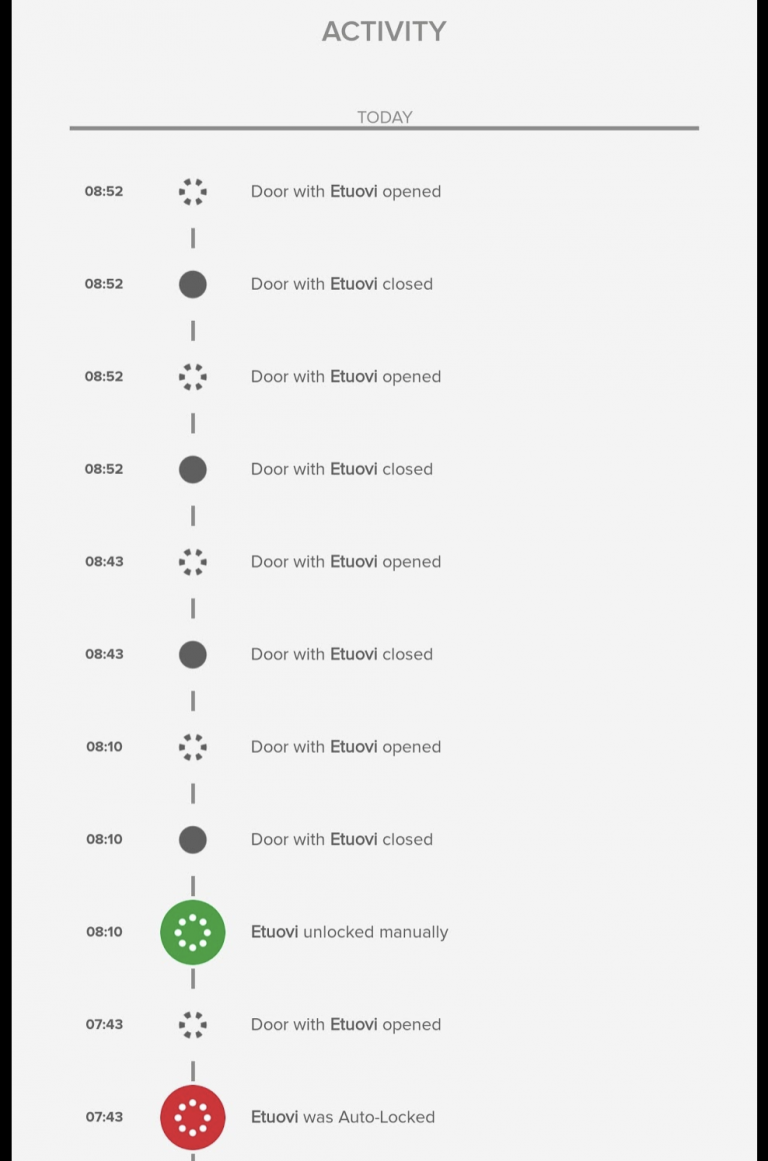 ACTIVITY

TODAY

08:52 Door with Etuovi opened

08:52 Door with Etuovi closed

08:52 Door with Etuovi opened

08:52 Door with Etuovi closed

08:43 Door with Etuovi opened

08:43 Door with Etuovi closed

08:10 Door with Etuovi opened

08:10 Door with Etuovi closed

08:10 Etuovi unlocked manually

07:43 Door with Etuovi opened

07:43 Etuovi was Auto-Locked